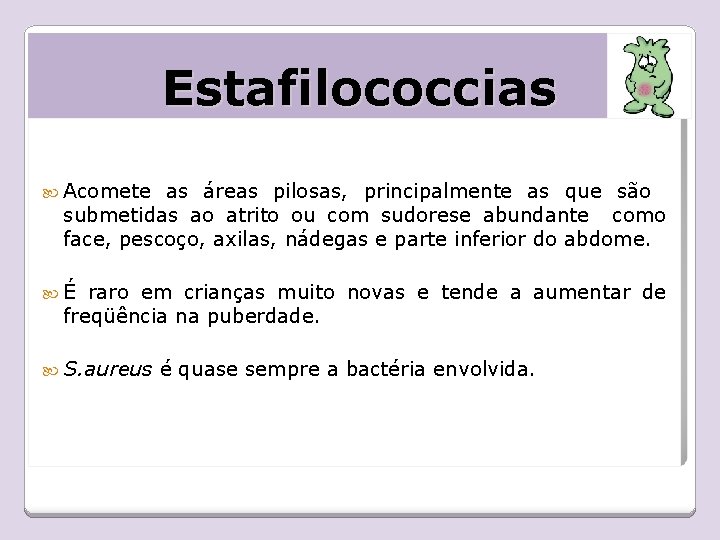 Estafilococcias

Acomete as áreas pilosas, principalmente as que são submetidas ao atrito ou com sudorese abundante como face, pescoço, axilas, nádegas e parte inferior do abdome.

É raro em crianças muito novas e tende a aumentar de freqüência na puberdade.

S.aureus é quase sempre a bactéria envolvida.